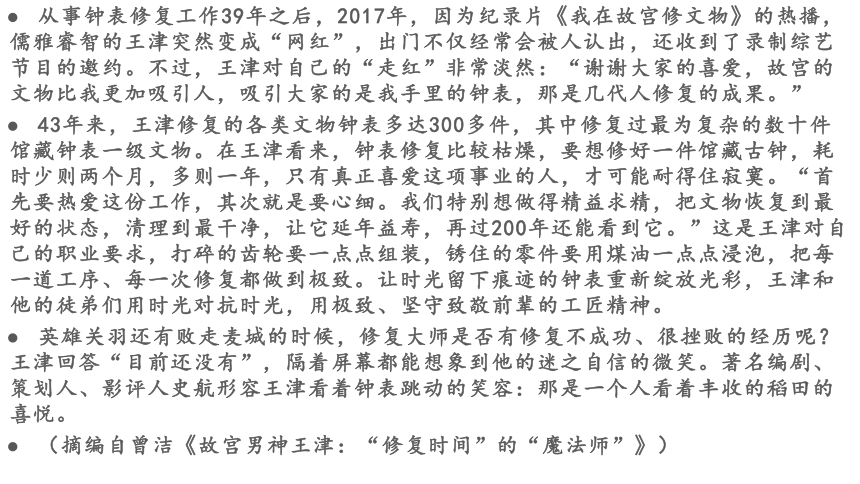 ● 从事钟表修复工作39年之后，2017年，因为纪录片《我在故宫修文物》的热播，儒雅睿智的王津突然变成“网红”，出门不仅经常会被人认出，还收到了录制综艺节目的邀约。不过，王津对自己的“走红”非常淡然：“谢谢大家的喜爱，故宫的文物比我更加吸引人，吸引大家的是我手里的钟表，那是几代人修复的成果。”

● 43年来，王津修复的各类文物钟表多达300多件，其中修复过最为复杂的数十件馆藏钟表一级文物。在王津看来，钟表修复比较枯燥，要想修好一件馆藏古钟，耗时少则两个月，多则一年，只有真正喜爱这项事业的人，才可能耐得住寂寞。“首先要热爱这份工作，其次就是要心细。我们特别想做得精益求精，把文物恢复到最好的状态，清理到最干净，让它延年益寿，再过200年还能看到它。”这是王津对自己的职业要求，打碎的齿轮要一点点组装，锈住的零件要用煤油一点点浸泡，把每一道工序、每一次修复都做到极致。让时光留下痕迹的钟表重新绽放光彩，王津和他的徒弟们用时光对抗时光，用极致、坚守致敬前辈的工匠精神。

● 英雄关羽还有败走麦城的时候，修复大师是否有修复不成功、很挫败的经历呢？王津回答“目前还没有”，隔着屏幕都能想象到他的迷之自信的微笑。著名编剧、策划人、影评人史航形容王津看着钟表跳动的笑容：那是一个人看着丰收的稻田的喜悦。

● （摘编自曾洁《故宫男神王津：“修复时间”的“魔法师”》）